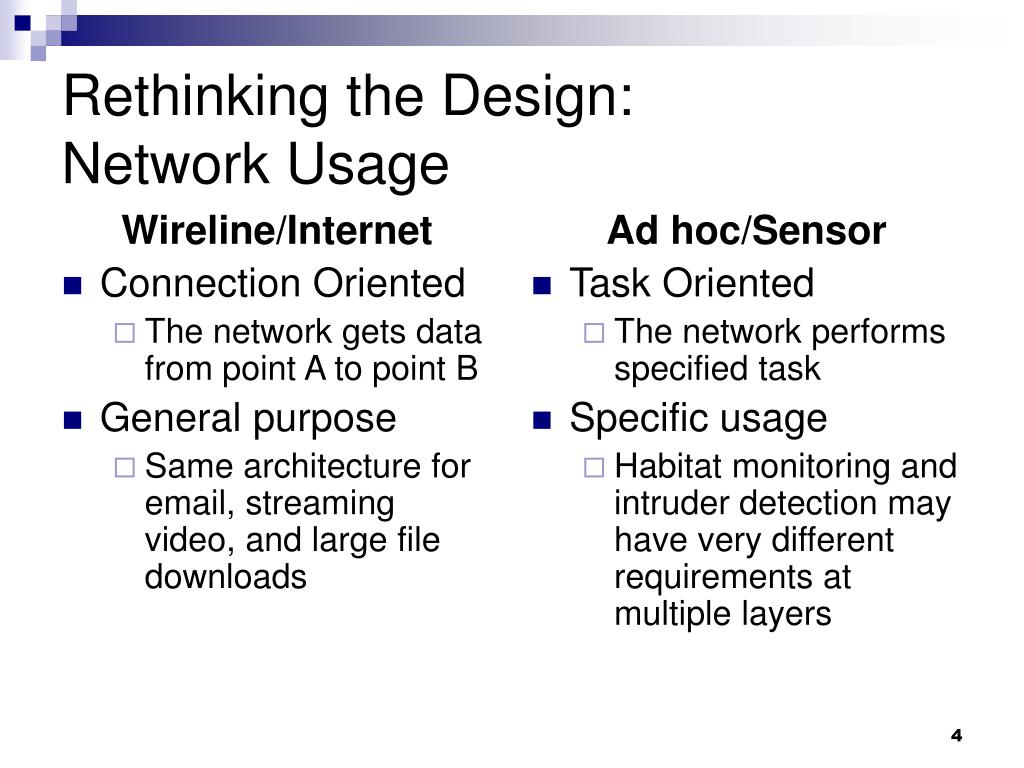 Rethinking the Design:
Network Usage

Wireline/Internet

- Connection Oriented
  - The network gets data from point A to point B
- General purpose
  - Same architecture for email, streaming video, and large file downloads

Ad hoc/Sensor

- Task Oriented
  - The network performs specified task
- Specific usage
  - Habitat monitoring and intruder detection may have very different requirements at multiple layers

4